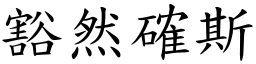 豁然確斯